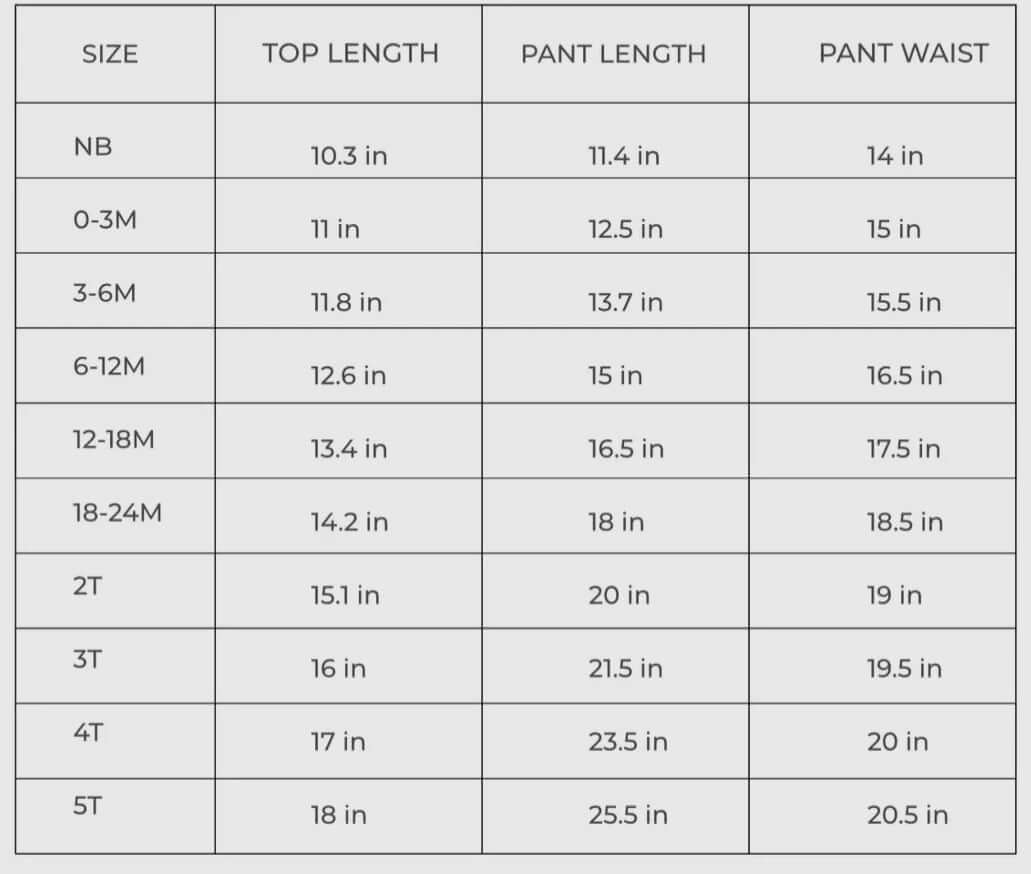 | SIZE | TOP LENGTH | PANT LENGTH | PANT WAIST |
|---|---|---|---|
| NB | 10.3 in | 11.4 in | 14 in |
| 0-3M | 11 in | 12.5 in | 15 in |
| 3-6M | 11.8 in | 13.7 in | 15.5 in |
| 6-12M | 12.6 in | 15 in | 16.5 in |
| 12-18M | 13.4 in | 16.5 in | 17.5 in |
| 18-24M | 14.2 in | 18 in | 18.5 in |
| 2T | 15.1 in | 20 in | 19 in |
| 3T | 16 in | 21.5 in | 19.5 in |
| 4T | 17 in | 23.5 in | 20 in |
| 5T | 18 in | 25.5 in | 20.5 in |